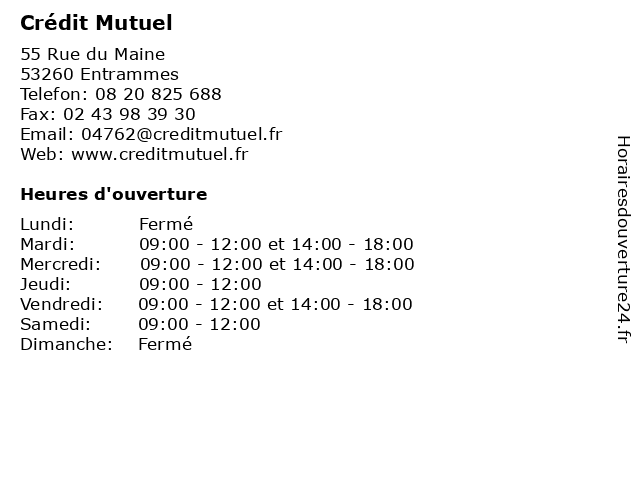 Crédit Mutuel

55 Rue du Maine
53260 Entrammes
Telefon: 08 20 825 688
Fax: 02 43 98 39 30
Email: 04762@creditmutuel.fr
Web: www.creditmutuel.fr

Heures d'ouverture

Lundi: Fermé
Mardi: 09:00 - 12:00 et 14:00 - 18:00
Mercredi: 09:00 - 12:00 et 14:00 - 18:00
Jeudi: 09:00 - 12:00
Vendredi: 09:00 - 12:00 et 14:00 - 18:00
Samedi: 09:00 - 12:00
Dimanche: Fermé

Horairesdouverture24.fr